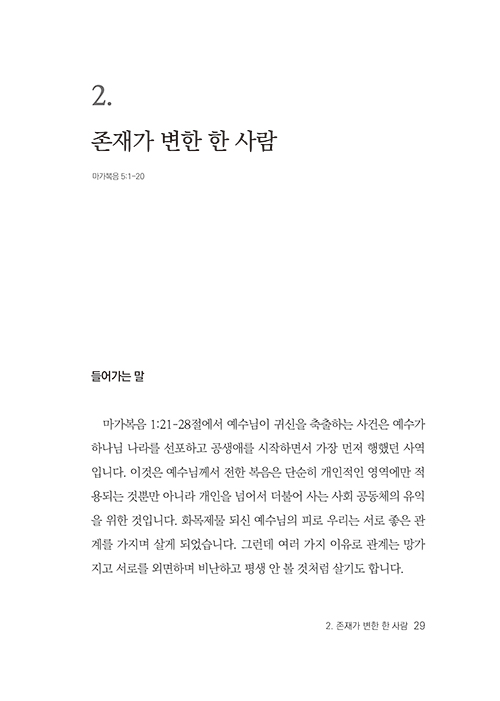 2.

존재가 변한 한 사람

마가복음 5:1-20

들어가는 말

마가복음 1:21-28절에서 예수님이 귀신을 축출하는 사건은 예수가 하나님 나라를 선포하고 공생애를 시작하면서 가장 먼저 행했던 사역입니다. 이것은 예수님께서 전한 복음은 단순히 개인적인 영역에만 적용되는 것뿐만 아니라 개인을 넘어서 더불어 사는 사회 공동체의 유익을 위한 것입니다. 화목제물 되신 예수님의 피로 우리는 서로 좋은 관계를 가지며 살게 되었습니다. 그런데 여러 가지 이유로 관계는 망가지고 서로를 외면하며 비난하고 평생 안 볼 것처럼 살기도 합니다.

2. 존재가 변한 한 사람 29